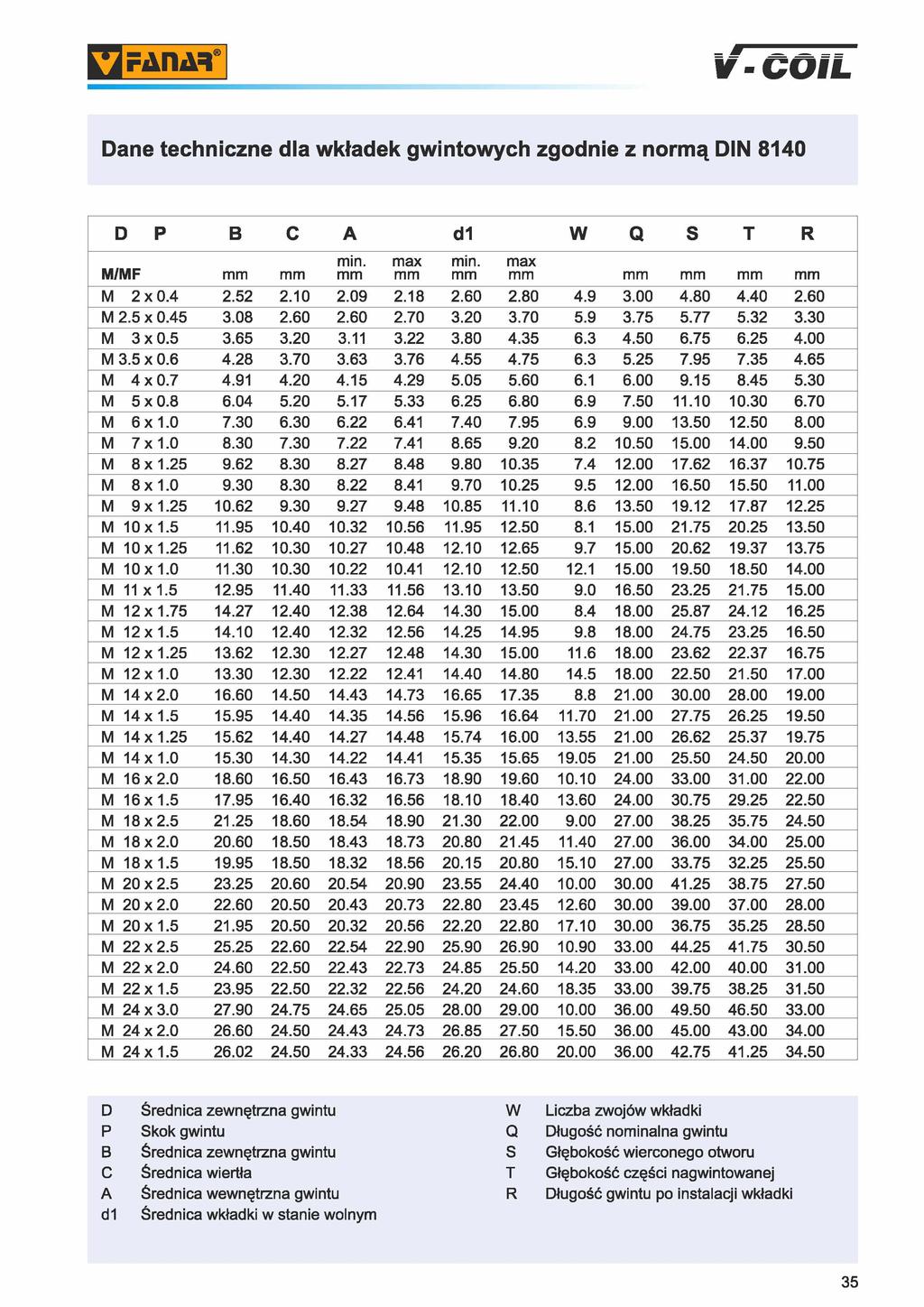 FANAR®

V-COIL

Dane techniczne dla wkładek gwintowych zgodnie z normą DIN 8140

| D P | B | C | A | | d1 | | W | Q | S | T | R |
|---|---|---|---|---|---|---|---|---|---|---|---|
| M/MF | mm | mm | min. mm | max mm | min. mm | max mm | | mm | mm | mm | mm |
| M 2 x 0.4 | 2.52 | 2.10 | 2.09 | 2.18 | 2.60 | 2.80 | 4.9 | 3.00 | 4.80 | 4.40 | 2.60 |
| M 2.5 x 0.45 | 3.08 | 2.60 | 2.60 | 2.70 | 3.20 | 3.70 | 5.9 | 3.75 | 5.77 | 5.32 | 3.30 |
| M 3 x 0.5 | 3.65 | 3.20 | 3.11 | 3.22 | 3.80 | 4.35 | 6.3 | 4.50 | 6.75 | 6.25 | 4.00 |
| M 3.5 x 0.6 | 4.28 | 3.70 | 3.63 | 3.76 | 4.55 | 4.75 | 6.3 | 5.25 | 7.95 | 7.35 | 4.65 |
| M 4 x 0.7 | 4.91 | 4.20 | 4.15 | 4.29 | 5.05 | 5.60 | 6.1 | 6.00 | 9.15 | 8.45 | 5.30 |
| M 5 x 0.8 | 6.04 | 5.20 | 5.17 | 5.33 | 6.25 | 6.80 | 6.9 | 7.50 | 11.10 | 10.30 | 6.70 |
| M 6 x 1.0 | 7.30 | 6.30 | 6.22 | 6.41 | 7.40 | 7.95 | 6.9 | 9.00 | 13.50 | 12.50 | 8.00 |
| M 7 x 1.0 | 8.30 | 7.30 | 7.22 | 7.41 | 8.65 | 9.20 | 8.2 | 10.50 | 15.00 | 14.00 | 9.50 |
| M 8 x 1.25 | 9.62 | 8.30 | 8.27 | 8.48 | 9.80 | 10.35 | 7.4 | 12.00 | 17.62 | 16.37 | 10.75 |
| M 8 x 1.0 | 9.30 | 8.30 | 8.22 | 8.41 | 9.70 | 10.25 | 9.5 | 12.00 | 16.50 | 15.50 | 11.00 |
| M 9 x 1.25 | 10.62 | 9.30 | 9.27 | 9.48 | 10.85 | 11.10 | 8.6 | 13.50 | 19.12 | 17.87 | 12.25 |
| M 10 x 1.5 | 11.95 | 10.40 | 10.32 | 10.56 | 11.95 | 12.50 | 8.1 | 15.00 | 21.75 | 20.25 | 13.50 |
| M 10 x 1.25 | 11.62 | 10.30 | 10.27 | 10.48 | 12.10 | 12.65 | 9.7 | 15.00 | 20.62 | 19.37 | 13.75 |
| M 10 x 1.0 | 11.30 | 10.30 | 10.22 | 10.41 | 12.10 | 12.50 | 12.1 | 15.00 | 19.50 | 18.50 | 14.00 |
| M 11 x 1.5 | 12.95 | 11.40 | 11.33 | 11.56 | 13.10 | 13.50 | 9.0 | 16.50 | 23.25 | 21.75 | 15.00 |
| M 12 x 1.75 | 14.27 | 12.40 | 12.38 | 12.64 | 14.30 | 15.00 | 8.4 | 18.00 | 25.87 | 24.12 | 16.25 |
| M 12 x 1.5 | 14.10 | 12.40 | 12.32 | 12.56 | 14.25 | 14.95 | 9.8 | 18.00 | 24.75 | 23.25 | 16.50 |
| M 12 x 1.25 | 13.62 | 12.30 | 12.27 | 12.48 | 14.30 | 15.00 | 11.6 | 18.00 | 23.62 | 22.37 | 16.75 |
| M 12 x 1.0 | 13.30 | 12.30 | 12.22 | 12.41 | 14.40 | 14.80 | 14.5 | 18.00 | 22.50 | 21.50 | 17.00 |
| M 14 x 2.0 | 16.60 | 14.50 | 14.43 | 14.73 | 16.65 | 17.35 | 8.8 | 21.00 | 30.00 | 28.00 | 19.00 |
| M 14 x 1.5 | 15.95 | 14.40 | 14.35 | 14.56 | 15.96 | 16.64 | 11.70 | 21.00 | 27.75 | 26.25 | 19.50 |
| M 14 x 1.25 | 15.62 | 14.40 | 14.27 | 14.48 | 15.74 | 16.00 | 13.55 | 21.00 | 26.62 | 25.37 | 19.75 |
| M 14 x 1.0 | 15.30 | 14.30 | 14.22 | 14.41 | 15.35 | 15.65 | 19.05 | 21.00 | 25.50 | 24.50 | 20.00 |
| M 16 x 2.0 | 18.60 | 16.50 | 16.43 | 16.73 | 18.90 | 19.60 | 10.10 | 24.00 | 33.00 | 31.00 | 22.00 |
| M 16 x 1.5 | 17.95 | 16.40 | 16.32 | 16.56 | 18.10 | 18.40 | 13.60 | 24.00 | 30.75 | 29.25 | 22.50 |
| M 18 x 2.5 | 21.25 | 18.60 | 18.54 | 18.90 | 21.30 | 22.00 | 9.00 | 27.00 | 38.25 | 35.75 | 24.50 |
| M 18 x 2.0 | 20.60 | 18.50 | 18.43 | 18.73 | 20.80 | 21.45 | 11.40 | 27.00 | 36.00 | 34.00 | 25.00 |
| M 18 x 1.5 | 19.95 | 18.50 | 18.32 | 18.56 | 20.15 | 20.80 | 15.10 | 27.00 | 33.75 | 32.25 | 25.50 |
| M 20 x 2.5 | 23.25 | 20.60 | 20.54 | 20.90 | 23.55 | 24.40 | 10.00 | 30.00 | 41.25 | 38.75 | 27.50 |
| M 20 x 2.0 | 22.60 | 20.50 | 20.43 | 20.73 | 22.80 | 23.45 | 12.60 | 30.00 | 39.00 | 37.00 | 28.00 |
| M 20 x 1.5 | 21.95 | 20.50 | 20.32 | 20.56 | 22.20 | 22.80 | 17.10 | 30.00 | 36.75 | 35.25 | 28.50 |
| M 22 x 2.5 | 25.25 | 22.60 | 22.54 | 22.90 | 25.90 | 26.90 | 10.90 | 33.00 | 44.25 | 41.75 | 30.50 |
| M 22 x 2.0 | 24.60 | 22.50 | 22.43 | 22.73 | 24.85 | 25.50 | 14.20 | 33.00 | 42.00 | 40.00 | 31.00 |
| M 22 x 1.5 | 23.95 | 22.50 | 22.32 | 22.56 | 24.20 | 24.60 | 18.35 | 33.00 | 39.75 | 38.25 | 31.50 |
| M 24 x 3.0 | 27.90 | 24.75 | 24.65 | 25.05 | 28.00 | 29.00 | 10.00 | 36.00 | 49.50 | 46.50 | 33.00 |
| M 24 x 2.0 | 26.60 | 24.50 | 24.43 | 24.73 | 26.85 | 27.50 | 15.50 | 36.00 | 45.00 | 43.00 | 34.00 |
| M 24 x 1.5 | 26.02 | 24.50 | 24.33 | 24.56 | 26.20 | 26.80 | 20.00 | 36.00 | 42.75 | 41.25 | 34.50 |

D Średnica zewnętrzna gwintu
P Skok gwintu
B Średnica zewnętrzna gwintu
C Średnica wiertła
A Średnica wewnętrzna gwintu
d1 Średnica wkładki w stanie wolnym

W Liczba zwojów wkładki
Q Długość nominalna gwintu
S Głębokość wierconego otworu
T Głębokość części nagwintowanej
R Długość gwintu po instalacji wkładki

35